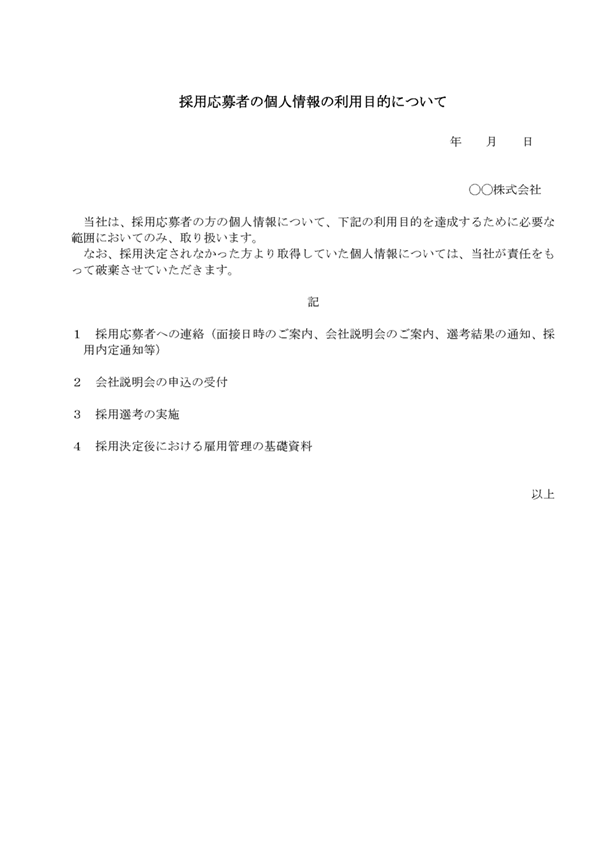 採用応募者の個人情報の利用目的について

年　月　日

○○株式会社

当社は、採用応募者の方の個人情報について、下記の利用目的を達成するために必要な範囲においてのみ、取り扱います。
なお、採用決定されなかった方より取得していた個人情報については、当社が責任をもって破棄させていただきます。

記

1　採用応募者への連絡（面接日時のご案内、会社説明会のご案内、選考結果の通知、採用内定通知等）

2　会社説明会の申込の受付

3　採用選考の実施

4　採用決定後における雇用管理の基礎資料

以上